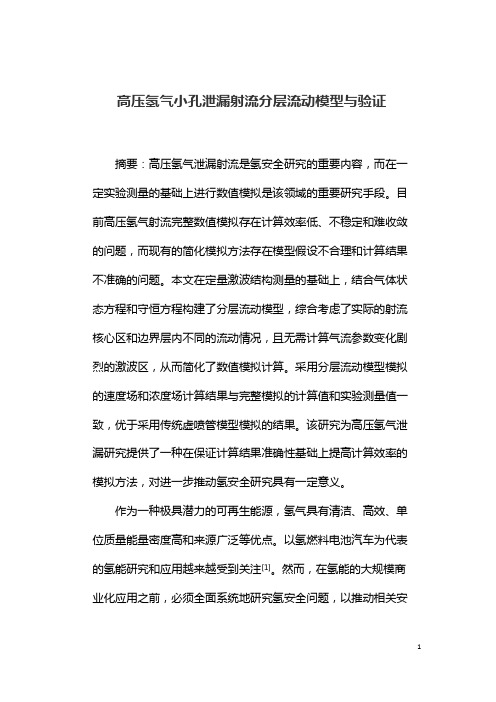 高压氢气小孔泄漏射流分层流动模型与验证

摘要：高压氢气泄漏射流是氢安全研究的重要内容，而在一定实验测量的基础上进行数值模拟是该领域的重要研究手段。目前高压氢气射流完整数值模拟存在计算效率低、不稳定和难收敛的问题，而现有的简化模拟方法存在模型假设不合理和计算结果不准确的问题。本文在定量激波结构测量的基础上，结合气体状态方程和守恒方程构建了分层流动模型，综合考虑了实际的射流核心区和边界层内不同的流动情况，且无需计算气流参数变化剧烈的激波区，从而简化了数值模拟计算。采用分层流动模型模拟的速度场和浓度场计算结果与完整模拟的计算值和实验测量值一致，优于采用传统虚喷管模型模拟的结果。该研究为高压氢气泄漏研究提供了一种在保证计算结果准确性基础上提高计算效率的模拟方法，对进一步推动氢安全研究具有一定意义。

作为一种极具潜力的可再生能源，氢气具有清洁、高效、单位质量能量密度高和来源广泛等优点。以氢燃料电池汽车为代表的氢能研究和应用越来越受到关注$^{[1]}$。然而，在氢能的大规模商业化应用之前，必须全面系统地研究氢安全问题，以推动相关安

1